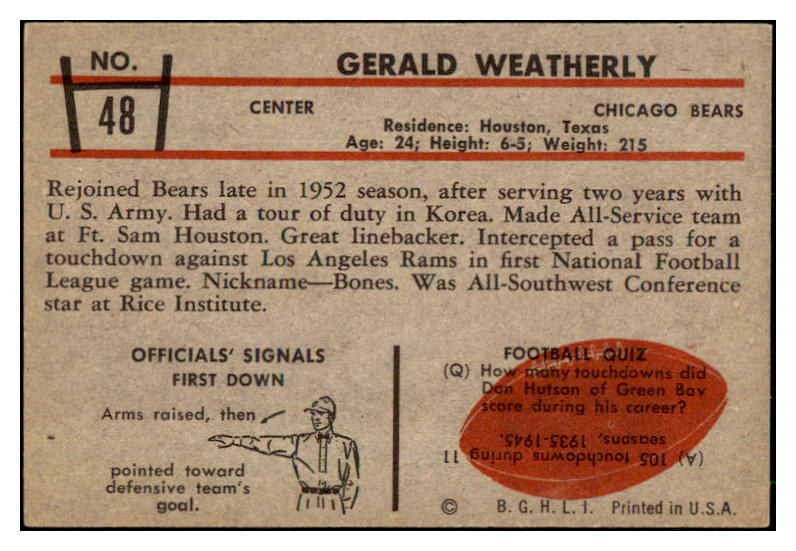 NO. 48

GERALD WEATHERLY

CENTER

CHICAGO BEARS

Residence: Houston, Texas
Age: 24; Height: 6-5; Weight: 215

Rejoined Bears late in 1952 season, after serving two years with U. S. Army. Had a tour of duty in Korea. Made All-Service team at Ft. Sam Houston. Great linebacker. Intercepted a pass for a touchdown against Los Angeles Rams in first National Football League game. Nickname—Bones. Was All-Southwest Conference star at Rice Institute.

OFFICIALS' SIGNALS
FIRST DOWN

Arms raised, then

pointed toward defensive team's goal.

FOOTBALL QUIZ
(Q) How many touchdowns did Don Hutson of Green Bay score during his career?

(A) 105 touchdowns during 11 seasons, 1935-1945.

© B. G. H. L. I. Printed in U.S.A.